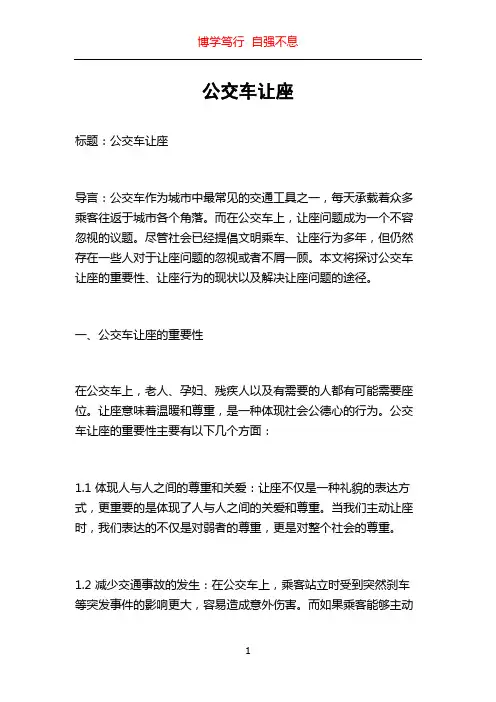 博学笃行 自强不息

公交车让座

标题：公交车让座

导言：公交车作为城市中最常见的交通工具之一，每天承载着众多乘客往返于城市各个角落。而在公交车上，让座问题成为一个不容忽视的议题。尽管社会已经提倡文明乘车、让座行为多年，但仍然存在一些人对于让座问题的忽视或者不屑一顾。本文将探讨公交车让座的重要性、让座行为的现状以及解决让座问题的途径。

一、公交车让座的重要性

在公交车上，老人、孕妇、残疾人以及有需要的人都有可能需要座位。让座意味着温暖和尊重，是一种体现社会公德心的行为。公交车让座的重要性主要有以下几个方面：

1.1 体现人与人之间的尊重和关爱：让座不仅是一种礼貌的表达方式，更重要的是体现了人与人之间的关爱和尊重。当我们主动让座时，我们表达的不仅是对弱者的尊重，更是对整个社会的尊重。

1.2 减少交通事故的发生：在公交车上，乘客站立时受到突然刹车等突发事件的影响更大，容易造成意外伤害。而如果乘客能够主动

1